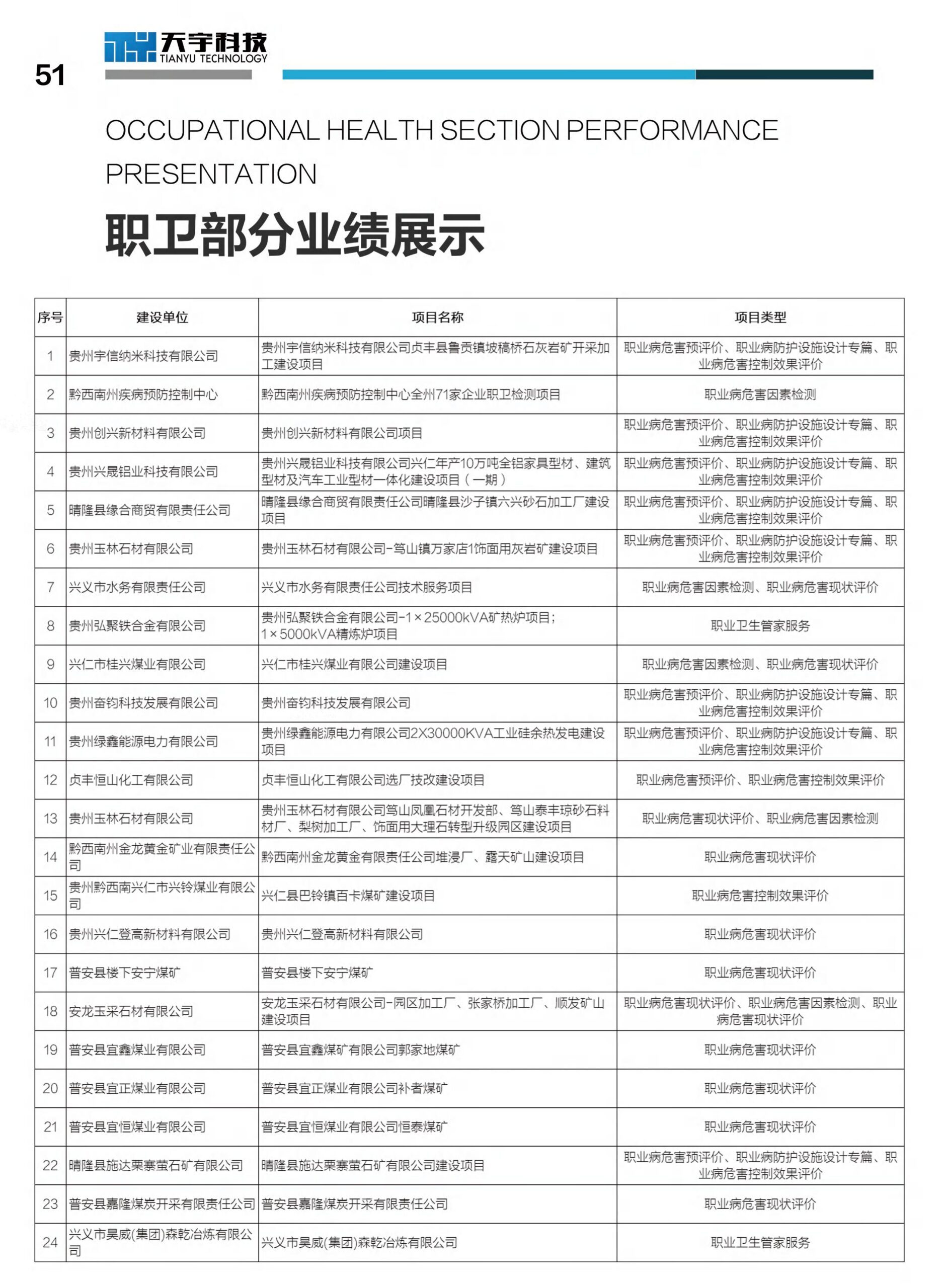 51

天宇科技
TIANYU TECHNOLOGY

OCCUPATIONAL HEALTH SECTION PERFORMANCE PRESENTATION

职卫部分业绩展示

| 序号 | 建设单位 | 项目名称 | 项目类型 |
|---|---|---|---|
| 1 | 贵州宇信纳米科技有限公司 | 贵州宇信纳米科技有限公司贞丰县鲁贡镇坡稿桥石灰岩矿开采加工建设项目 | 职业病危害预评价、职业病防护设施设计专篇、职业病危害控制效果评价 |
| 2 | 黔西南州疾病预防控制中心 | 黔西南州疾病预防控制中心全州71家企业职卫检测项目 | 职业病危害因素检测 |
| 3 | 贵州创兴新材料有限公司 | 贵州创兴新材料有限公司项目 | 职业病危害预评价、职业病防护设施设计专篇、职业病危害控制效果评价 |
| 4 | 贵州兴晟铝业科技有限公司 | 贵州兴晟铝业科技有限公司兴仁年产10万吨全铝家具型材、建筑型材及汽车工业型材一体化建设项目（一期） | 职业病危害预评价、职业病防护设施设计专篇、职业病危害控制效果评价 |
| 5 | 晴隆县缘合商贸有限责任公司 | 晴隆县缘合商贸有限责任公司晴隆县沙子镇六兴砂石加工厂建设项目 | 职业病危害预评价、职业病防护设施设计专篇、职业病危害控制效果评价 |
| 6 | 贵州玉林石材有限公司 | 贵州玉林石材有限公司-笃山镇万家店1饰面用灰岩矿建设项目 | 职业病危害预评价、职业病防护设施设计专篇、职业病危害控制效果评价 |
| 7 | 兴义市水务有限责任公司 | 兴义市水务有限责任公司技术服务项目 | 职业病危害因素检测、职业病危害现状评价 |
| 8 | 贵州弘聚铁合金有限公司 | 贵州弘聚铁合金有限公司-1×25000kVA矿热炉项目；1×5000kVA精炼炉项目 | 职业卫生管家服务 |
| 9 | 兴仁市桂兴煤业有限公司 | 兴仁市桂兴煤业有限公司建设项目 | 职业病危害因素检测、职业病危害现状评价 |
| 10 | 贵州奋钧科技发展有限公司 | 贵州奋钧科技发展有限公司 | 职业病危害预评价、职业病防护设施设计专篇、职业病危害控制效果评价 |
| 11 | 贵州绿鑫能源电力有限公司 | 贵州绿鑫能源电力有限公司2X30000KVA工业硅余热发电建设项目 | 职业病危害预评价、职业病防护设施设计专篇、职业病危害控制效果评价 |
| 12 | 贞丰恒山化工有限公司 | 贞丰恒山化工有限公司选厂技改建设项目 | 职业病危害预评价、职业病危害控制效果评价 |
| 13 | 贵州玉林石材有限公司 | 贵州玉林石材有限公司笃山凤凰石材开发部、笃山泰丰琼砂石料材厂、梨树加工厂、饰面用大理石转型升级园区建设项目 | 职业病危害现状评价、职业病危害因素检测 |
| 14 | 黔西南州金龙黄金矿业有限责任公司 | 黔西南州金龙黄金有限责任公司堆浸厂、露天矿山建设项目 | 职业病危害现状评价 |
| 15 | 贵州黔西南兴仁市兴铃煤业有限公司 | 兴仁县巴铃镇百卡煤矿建设项目 | 职业病危害控制效果评价 |
| 16 | 贵州兴仁登高新材料有限公司 | 贵州兴仁登高新材料有限公司 | 职业病危害现状评价 |
| 17 | 普安县楼下安宁煤矿 | 普安县楼下安宁煤矿 | 职业病危害现状评价 |
| 18 | 安龙玉采石材有限公司 | 安龙玉采石材有限公司-园区加工厂、张家桥加工厂、顺发矿山建设项目 | 职业病危害现状评价、职业病危害因素检测、职业病危害现状评价 |
| 19 | 普安县宜鑫煤业有限公司 | 普安县宜鑫煤矿有限公司郭家地煤矿 | 职业病危害现状评价 |
| 20 | 普安县宜正煤业有限公司 | 普安县宜正煤业有限公司补者煤矿 | 职业病危害现状评价 |
| 21 | 普安县宜恒煤业有限公司 | 普安县宜恒煤业有限公司恒泰煤矿 | 职业病危害现状评价 |
| 22 | 晴隆县施达栗寨萤石矿有限公司 | 晴隆县施达栗寨萤石矿有限公司建设项目 | 职业病危害预评价、职业病防护设施设计专篇、职业病危害控制效果评价 |
| 23 | 普安县嘉隆煤炭开采有限责任公司 | 普安县嘉隆煤炭开采有限责任公司 | 职业病危害现状评价 |
| 24 | 兴义市昊威(集团)森乾冶炼有限公司 | 兴义市昊威(集团)森乾冶炼有限公司 | 职业卫生管家服务 |